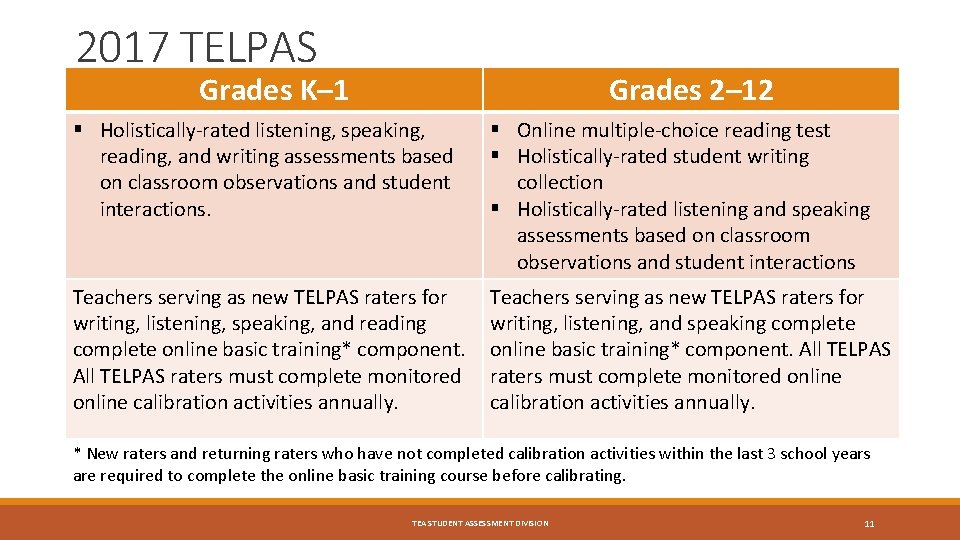 2017 TELPAS

| Grades K–1 | Grades 2–12 |
|---|---|
| ▪ Holistically-rated listening, speaking, reading, and writing assessments based on classroom observations and student interactions. | ▪ Online multiple-choice reading test ▪ Holistically-rated student writing collection ▪ Holistically-rated listening and speaking assessments based on classroom observations and student interactions |
| Teachers serving as new TELPAS raters for writing, listening, speaking, and reading complete online basic training* component. All TELPAS raters must complete monitored online calibration activities annually. | Teachers serving as new TELPAS raters for writing, listening, and speaking complete online basic training* component. All TELPAS raters must complete monitored online calibration activities annually. |

* New raters and returning raters who have not completed calibration activities within the last 3 school years are required to complete the online basic training course before calibrating.

TEA STUDENT ASSESSMENT DIVISION

11